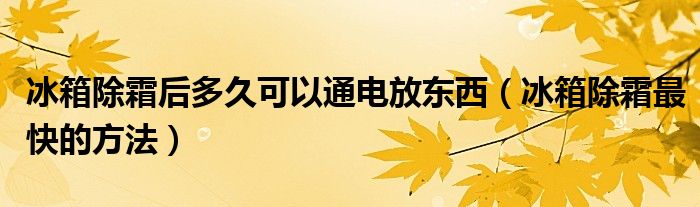 冰箱除霜后多久可以通电放东西（冰箱除霜最快的方法）